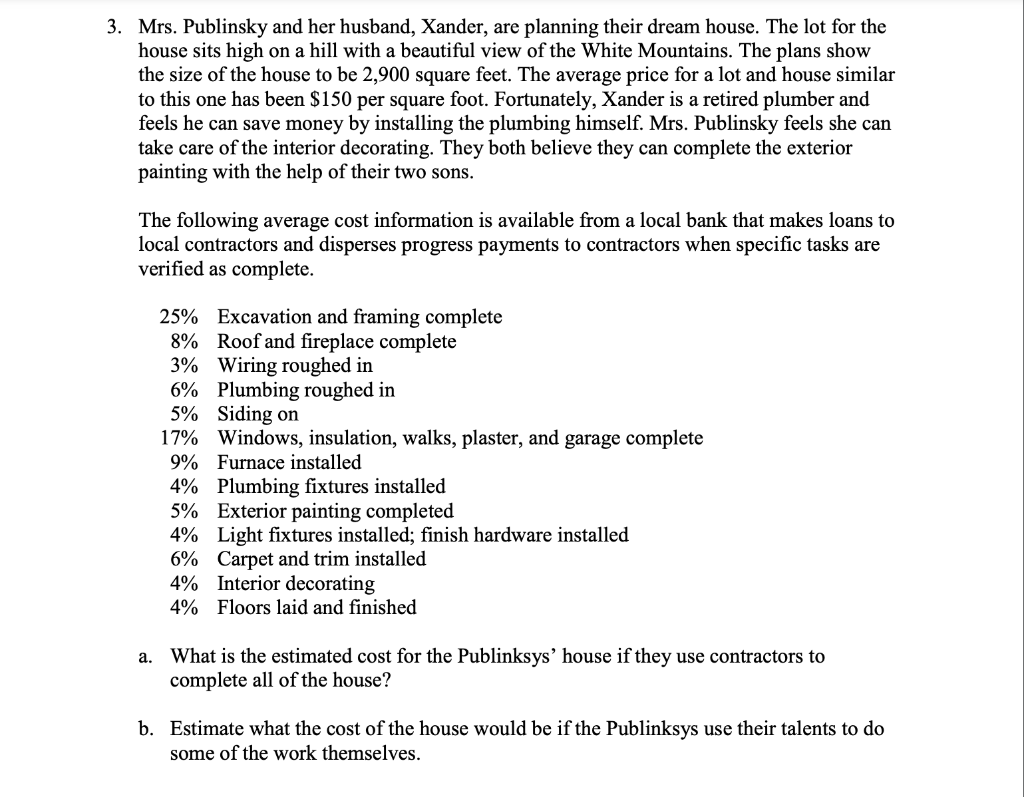 3. Mrs. Publinsky and her husband, Xander, are planning their dream house. The lot for the house sits high on a hill with a beautiful view of the White Mountains. The plans show the size of the house to be 2,900 square feet. The average price for a lot and house similar to this one has been \$150 per square foot. Fortunately, Xander is a retired plumber and feels he can save money by installing the plumbing himself. Mrs. Publinsky feels she can take care of the interior decorating. They both believe they can complete the exterior painting with the help of their two sons.

The following average cost information is available from a local bank that makes loans to local contractors and disperses progress payments to contractors when specific tasks are verified as complete.

25% Excavation and framing complete
8% Roof and fireplace complete
3% Wiring roughed in
6% Plumbing roughed in
5% Siding on
17% Windows, insulation, walks, plaster, and garage complete
9% Furnace installed
4% Plumbing fixtures installed
5% Exterior painting completed
4% Light fixtures installed; finish hardware installed
6% Carpet and trim installed
4% Interior decorating
4% Floors laid and finished

a. What is the estimated cost for the Publinksys' house if they use contractors to complete all of the house?

b. Estimate what the cost of the house would be if the Publinksys use their talents to do some of the work themselves.